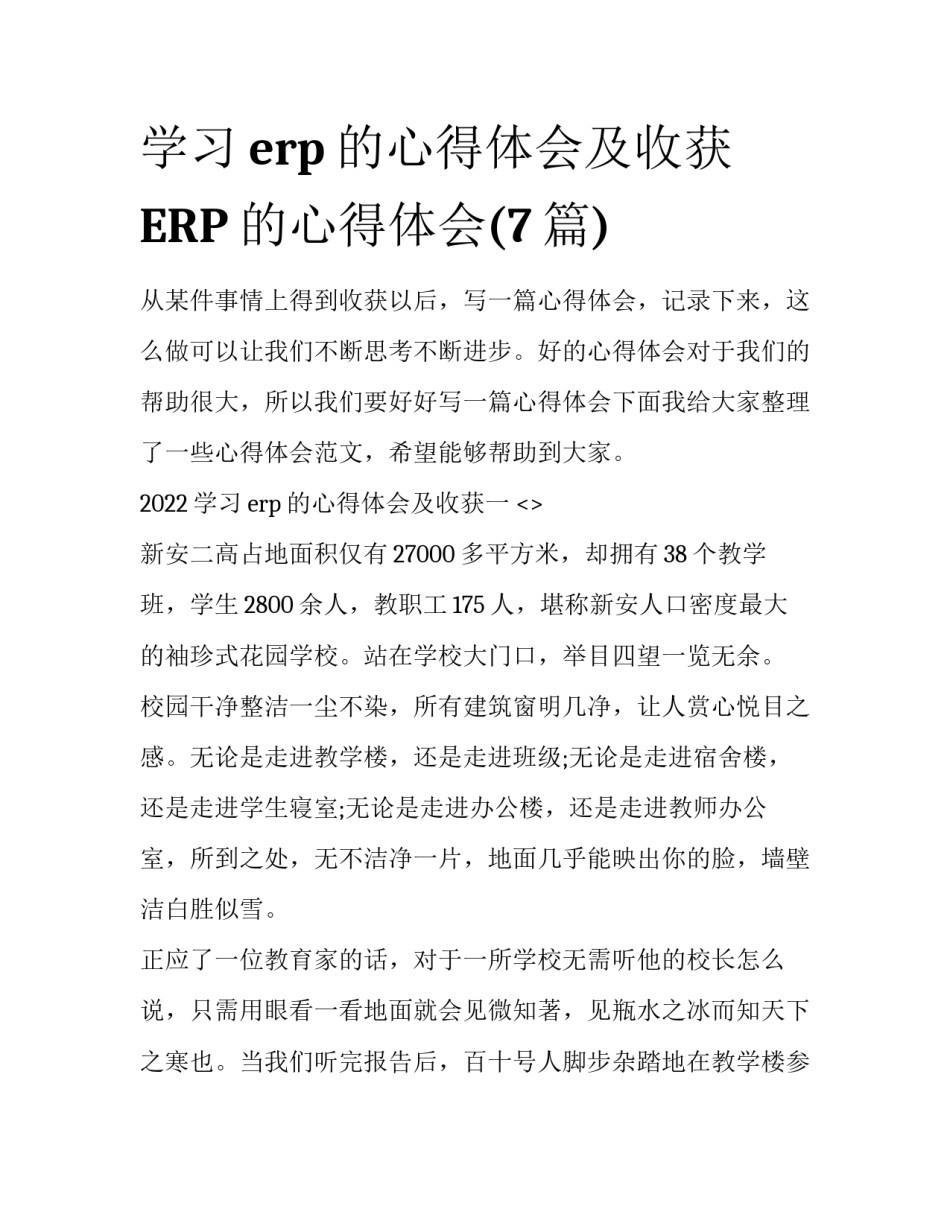 学习 erp 的心得体会及收获 ERP 的心得体会(7 篇)

从某件事情上得到收获以后，写一篇心得体会，记录下来，这么做可以让我们不断思考不断进步。好的心得体会对于我们的帮助很大，所以我们要好好写一篇心得体会下面我给大家整理了一些心得体会范文，希望能够帮助到大家。

2022 学习 erp 的心得体会及收获一 <>

新安二高占地面积仅有 27000 多平方米，却拥有 38 个教学班，学生 2800 余人，教职工 175 人，堪称新安人口密度最大的袖珍式花园学校。站在学校大门口，举目四望一览无余。校园干净整洁一尘不染，所有建筑窗明几净，让人赏心悦目之感。无论是走进教学楼，还是走进班级;无论是走进宿舍楼，还是走进学生寝室;无论是走进办公楼，还是走进教师办公室，所到之处，无不洁净一片，地面几乎能映出你的脸，墙壁洁白胜似雪。

正应了一位教育家的话，对于一所学校无需听他的校长怎么说，只需用眼看一看地面就会见微知著，见瓶水之冰而知天下之寒也。当我们听完报告后，百十号人脚步杂踏地在教学楼参